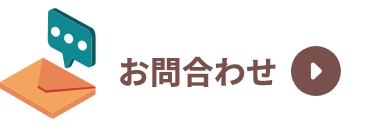 お問合わせ